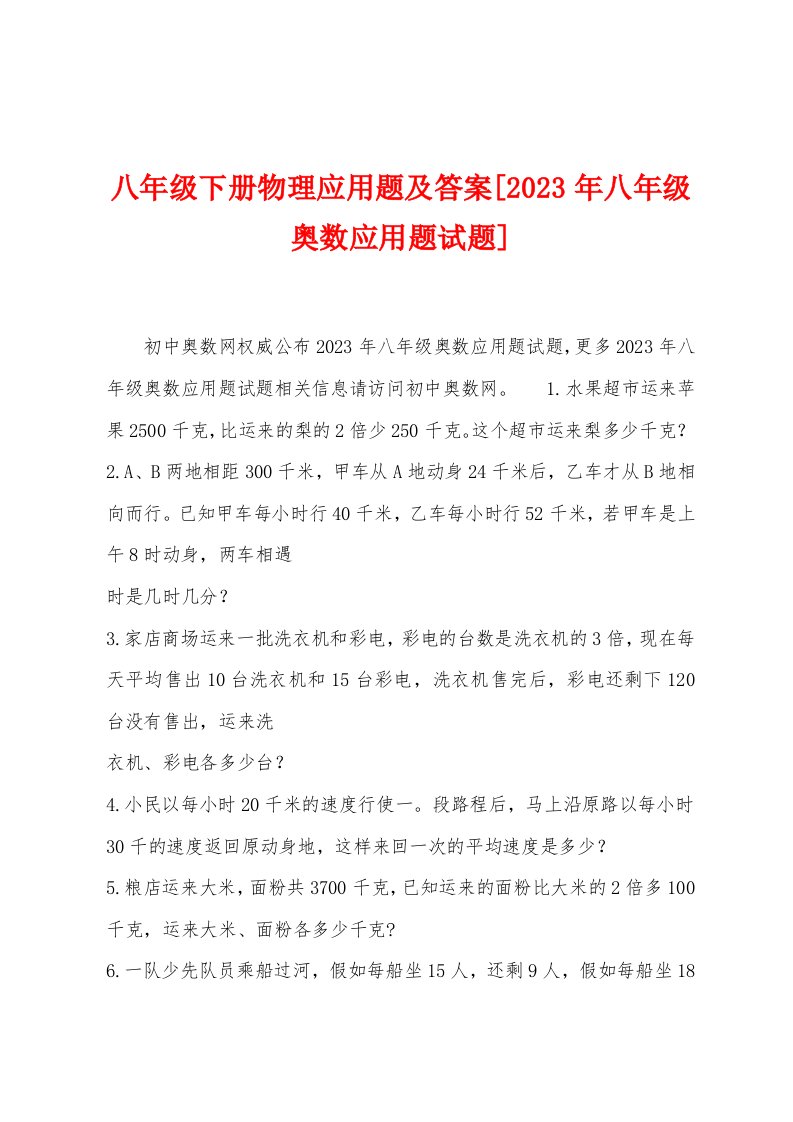 八年级下册物理应用题及答案[2023年八年级奥数应用题试题]

初中奥数网权威公布2023年八年级奥数应用题试题,更多2023年八年级奥数应用题试题相关信息请访问初中奥数网。 1.水果超市运来苹果2500千克,比运来的梨的2倍少250千克。这个超市运来梨多少千克?
2.A、B两地相距300千米,甲车从A地动身24千米后,乙车才从B地相向而行。已知甲车每小时行40千米,乙车每小时行52千米,若甲车是上午8时动身,两车相遇
时是几时几分?
3.家店商场运来一批洗衣机和彩电,彩电的台数是洗衣机的3倍,现在每天平均售出10台洗衣机和15台彩电,洗衣机售完后,彩电还剩下120台没有售出,运来洗
衣机、彩电各多少台?
4.小民以每小时20千米的速度行使一。段路程后,马上沿原路以每小时30千的速度返回原动身地,这样来回一次的平均速度是多少?
5.粮店运来大米,面粉共3700千克,已知运来的面粉比大米的2倍多100千克,运来大米、面粉各多少千克?
6.一队少先队员乘船过河,假如每船坐15人,还剩9人,假如每船坐18